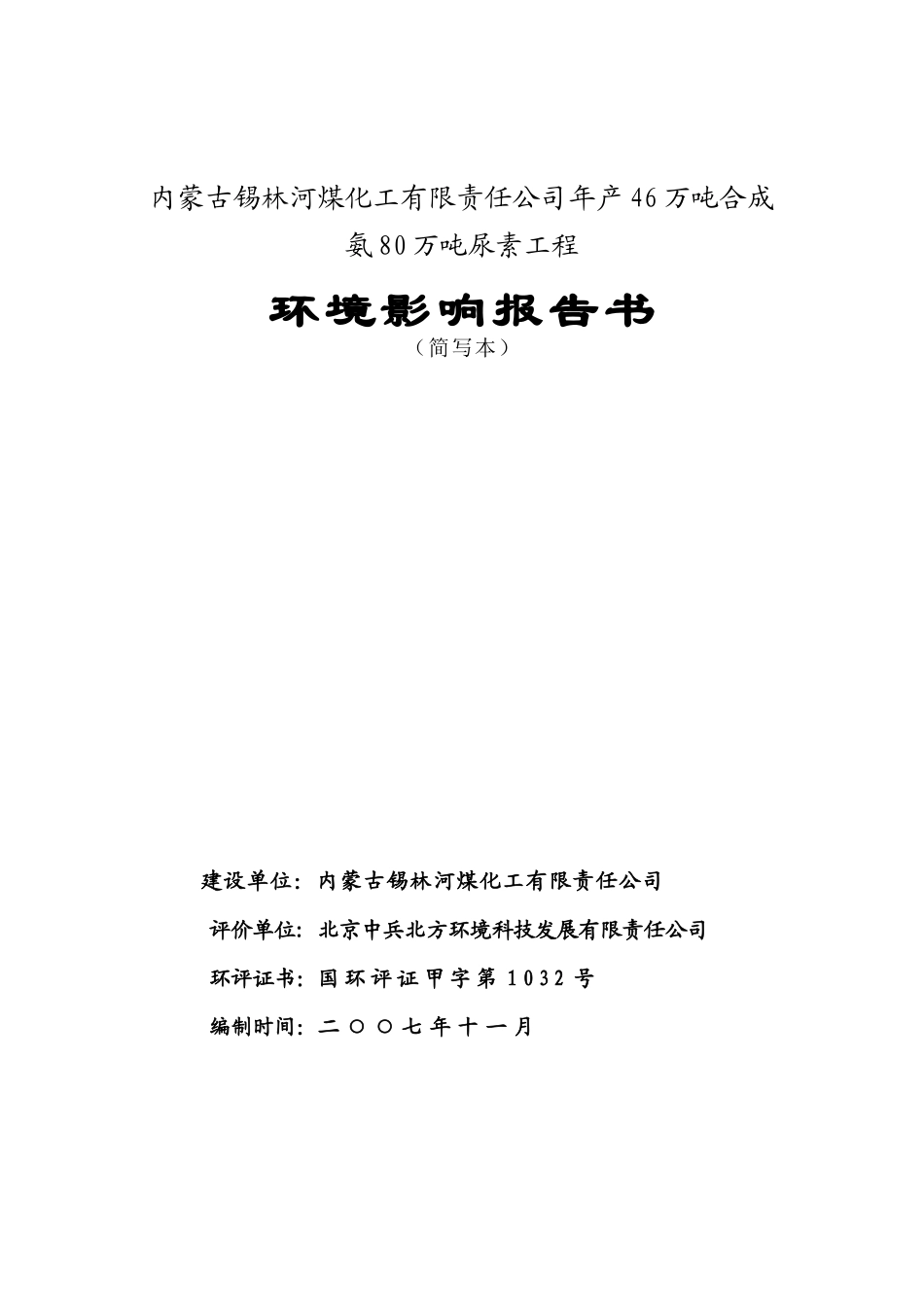 内蒙古锡林河煤化工有限责任公司年产46万吨合成氨80万吨尿素工程

环境影响报告书
（简写本）

建设单位：内蒙古锡林河煤化工有限责任公司

评价单位：北京中兵北方环境科技发展有限责任公司

环评证书：国环评证甲字第1032号

编制时间：二〇〇七年十一月